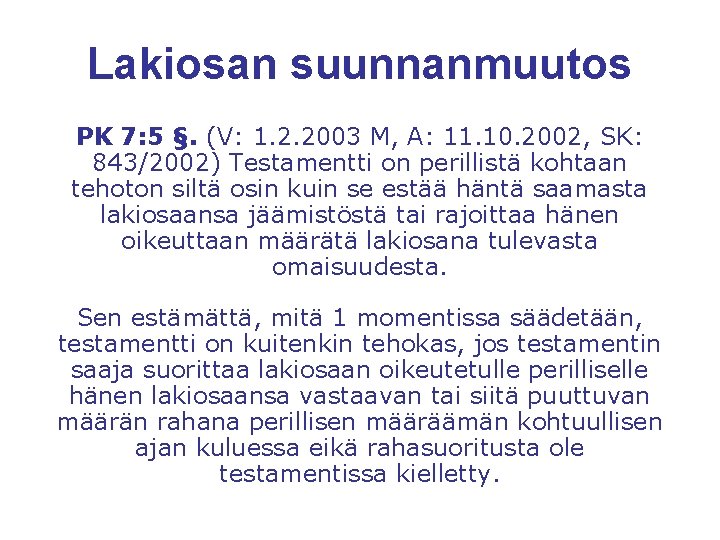 Lakiosan suunnanmuutos

PK 7:5 §. (V: 1.2.2003 M, A: 11.10.2002, SK: 843/2002) Testamentti on perillistä kohtaan tehoton siltä osin kuin se estää häntä saamasta lakiosaansa jäämistöstä tai rajoittaa hänen oikeuttaan määrätä lakiosana tulevasta omaisuudesta.

Sen estämättä, mitä 1 momentissa säädetään, testamentti on kuitenkin tehokas, jos testamentin saaja suorittaa lakiosaan oikeutetulle perilliselle hänen lakiosaansa vastaavan tai siitä puuttuvan määrän rahana perillisen määräämän kohtuullisen ajan kuluessa eikä rahasuoritusta ole testamentissa kielletty.